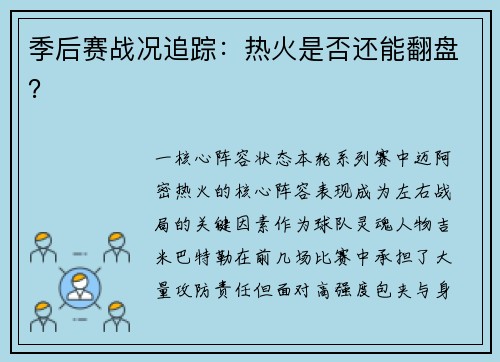 季后赛战况追踪：热火是否还能翻盘？

一核心阵容状态本轮系列赛中迈阿密热火的核心阵容表现成为左右战局的关键因素作为球队灵魂人物吉米巴特勒在前几场比赛中承担了大量攻防责任但面对高强度包夹与身